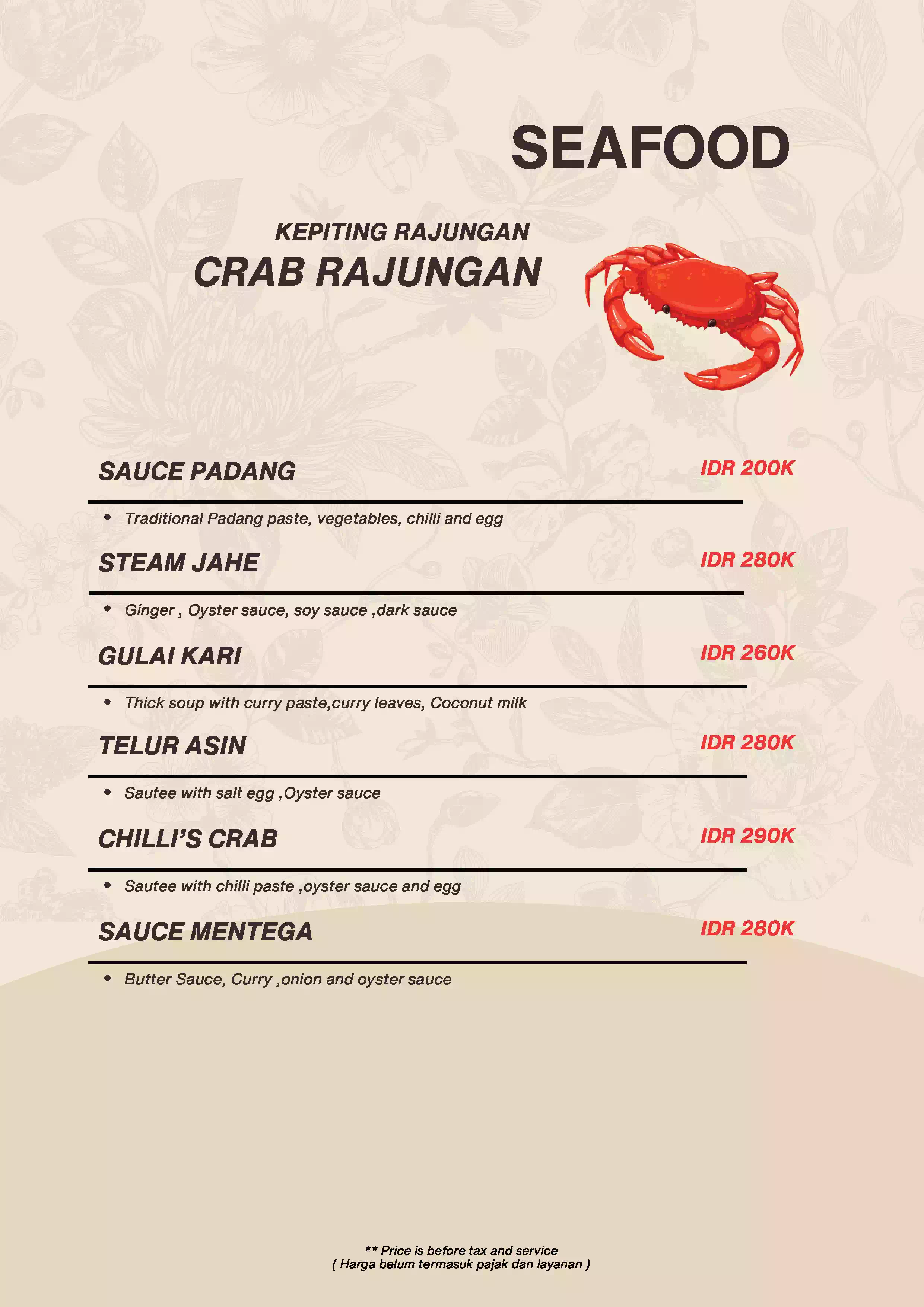 SEAFOOD

KEPITING RAJUNGAN
CRAB RAJUNGAN

SAUCE PADANG
IDR 200K

• Traditional Padang paste, vegetables, chilli and egg

STEAM JAHE
IDR 280K

• Ginger , Oyster sauce, soy sauce ,dark sauce

GULAI KARI
IDR 260K

• Thick soup with curry paste,curry leaves, Coconut milk

TELUR ASIN
IDR 280K

• Sautee with salt egg ,Oyster sauce

CHILLI'S CRAB
IDR 290K

• Sautee with chilli paste ,oyster sauce and egg

SAUCE MENTEGA
IDR 280K

• Butter Sauce, Curry ,onion and oyster sauce

** Price is before tax and service
( Harga belum termasuk pajak dan layanan )